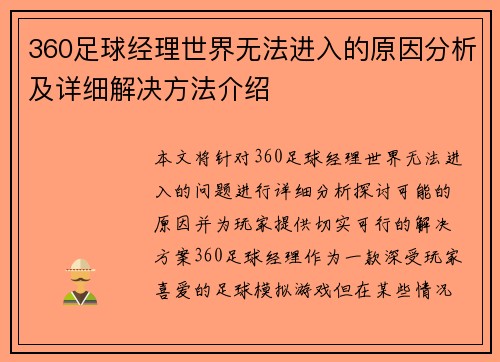 360足球经理世界无法进入的原因分析及详细解决方法介绍

本文将针对360足球经理世界无法进入的问题进行详细分析探讨可能的原因并为玩家提供切实可行的解决方案360足球经理作为一款深受玩家喜爱的足球模拟游戏但在某些情况